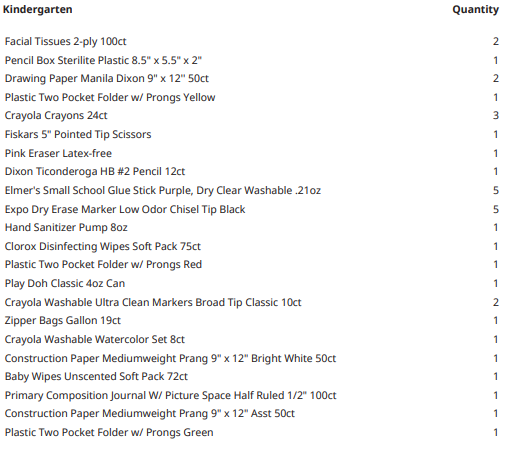 | Kindergarten | Quantity |
|---|---|
| Facial Tissues 2-ply 100ct | 2 |
| Pencil Box Sterilite Plastic 8.5" x 5.5" x 2" | 1 |
| Drawing Paper Manila Dixon 9" x 12" 50ct | 2 |
| Plastic Two Pocket Folder w/ Prongs Yellow | 1 |
| Crayola Crayons 24ct | 3 |
| Fiskars 5" Pointed Tip Scissors | 1 |
| Pink Eraser Latex-free | 1 |
| Dixon Ticonderoga HB #2 Pencil 12ct | 1 |
| Elmer's Small School Glue Stick Purple, Dry Clear Washable .21oz | 5 |
| Expo Dry Erase Marker Low Odor Chisel Tip Black | 5 |
| Hand Sanitizer Pump 8oz | 1 |
| Clorox Disinfecting Wipes Soft Pack 75ct | 1 |
| Plastic Two Pocket Folder w/ Prongs Red | 1 |
| Play Doh Classic 4oz Can | 1 |
| Crayola Washable Ultra Clean Markers Broad Tip Classic 10ct | 2 |
| Zipper Bags Gallon 19ct | 1 |
| Crayola Washable Watercolor Set 8ct | 1 |
| Construction Paper Mediumweight Prang 9" x 12" Bright White 50ct | 1 |
| Baby Wipes Unscented Soft Pack 72ct | 1 |
| Primary Composition Journal W/ Picture Space Half Ruled 1/2" 100ct | 1 |
| Construction Paper Mediumweight Prang 9" x 12" Asst 50ct | 1 |
| Plastic Two Pocket Folder w/ Prongs Green | 1 |